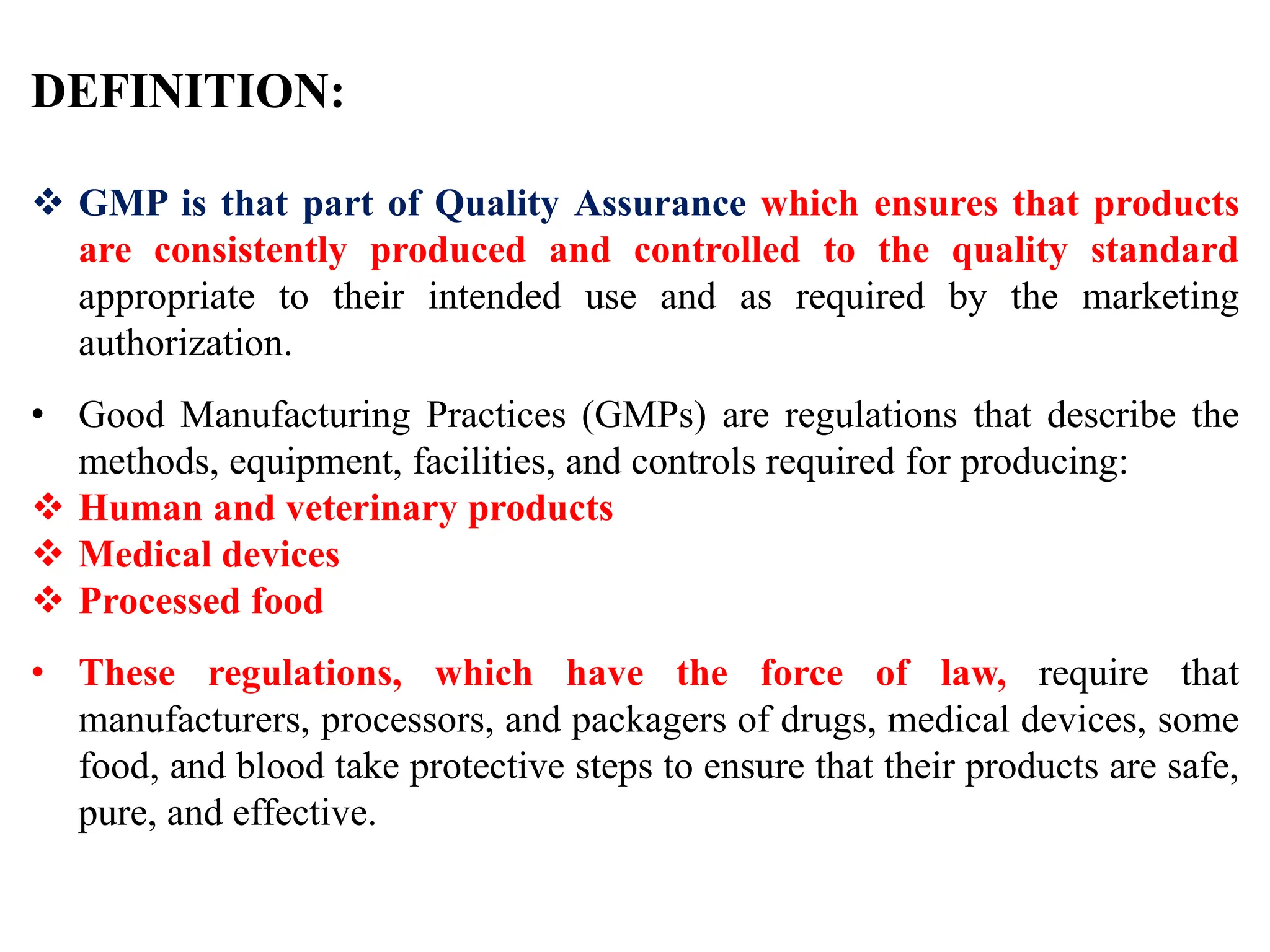 DEFINITION:

❖ GMP is that part of Quality Assurance which ensures that products are consistently produced and controlled to the quality standard appropriate to their intended use and as required by the marketing authorization.

• Good Manufacturing Practices (GMPs) are regulations that describe the methods, equipment, facilities, and controls required for producing:
❖ Human and veterinary products
❖ Medical devices
❖ Processed food

• These regulations, which have the force of law, require that manufacturers, processors, and packagers of drugs, medical devices, some food, and blood take protective steps to ensure that their products are safe, pure, and effective.